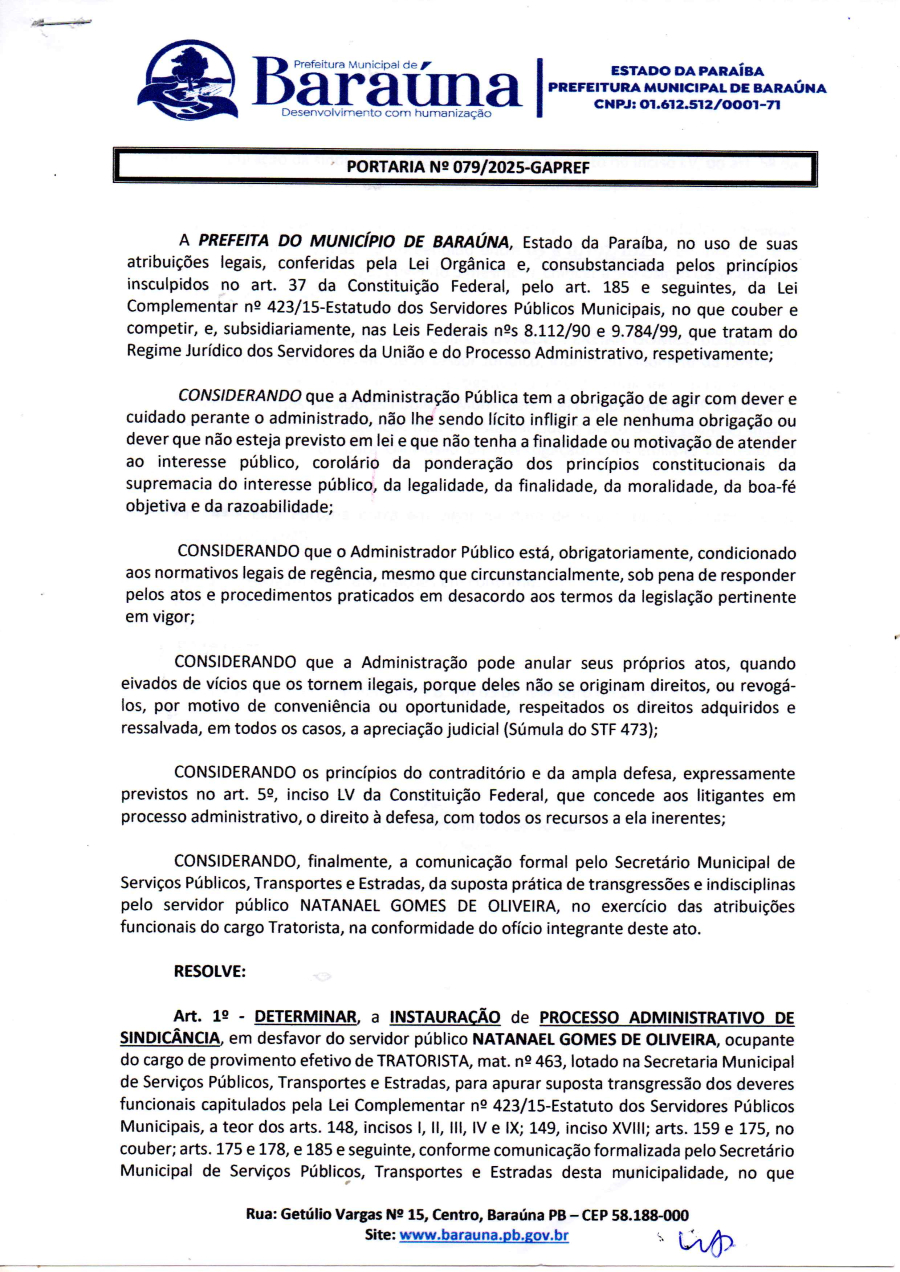 Prefeitura Municipal de
Baraúna
Desenvolvimento com humanização

ESTADO DA PARAÍBA
PREFEITURA MUNICIPAL DE BARAÚNA
CNPJ: 01.612.512/0001-71

PORTARIA Nº 079/2025-GAPREF

A PREFEITA DO MUNICÍPIO DE BARAÚNA, Estado da Paraíba, no uso de suas atribuições legais, conferidas pela Lei Orgânica e, consubstanciada pelos princípios insculpidos no art. 37 da Constituição Federal, pelo art. 185 e seguintes, da Lei Complementar nº 423/15-Estatudo dos Servidores Públicos Municipais, no que couber e competir, e, subsidiariamente, nas Leis Federais nºs 8.112/90 e 9.784/99, que tratam do Regime Jurídico dos Servidores da União e do Processo Administrativo, respetivamente;

CONSIDERANDO que a Administração Pública tem a obrigação de agir com dever e cuidado perante o administrado, não lhe sendo lícito infligir a ele nenhuma obrigação ou dever que não esteja previsto em lei e que não tenha a finalidade ou motivação de atender ao interesse público, corolário da ponderação dos princípios constitucionais da supremacia do interesse público, da legalidade, da finalidade, da moralidade, da boa-fé objetiva e da razoabilidade;

CONSIDERANDO que o Administrador Público está, obrigatoriamente, condicionado aos normativos legais de regência, mesmo que circunstancialmente, sob pena de responder pelos atos e procedimentos praticados em desacordo aos termos da legislação pertinente em vigor;

CONSIDERANDO que a Administração pode anular seus próprios atos, quando eivados de vícios que os tornem ilegais, porque deles não se originam direitos, ou revogá-los, por motivo de conveniência ou oportunidade, respeitados os direitos adquiridos e ressalvada, em todos os casos, a apreciação judicial (Súmula do STF 473);

CONSIDERANDO os princípios do contraditório e da ampla defesa, expressamente previstos no art. 5º, inciso LV da Constituição Federal, que concede aos litigantes em processo administrativo, o direito à defesa, com todos os recursos a ela inerentes;

CONSIDERANDO, finalmente, a comunicação formal pelo Secretário Municipal de Serviços Públicos, Transportes e Estradas, da suposta prática de transgressões e indisciplinas pelo servidor público NATANAEL GOMES DE OLIVEIRA, no exercício das atribuições funcionais do cargo Tratorista, na conformidade do ofício integrante deste ato.

RESOLVE:

Art. 1º - DETERMINAR, a INSTAURAÇÃO de PROCESSO ADMINISTRATIVO DE SINDICÂNCIA, em desfavor do servidor público NATANAEL GOMES DE OLIVEIRA, ocupante do cargo de provimento efetivo de TRATORISTA, mat. nº 463, lotado na Secretaria Municipal de Serviços Públicos, Transportes e Estradas, para apurar suposta transgressão dos deveres funcionais capitulados pela Lei Complementar nº 423/15-Estatuto dos Servidores Públicos Municipais, a teor dos arts. 148, incisos I, II, III, IV e IX; 149, inciso XVIII; arts. 159 e 175, no couber; arts. 175 e 178, e 185 e seguinte, conforme comunicação formalizada pelo Secretário Municipal de Serviços Públicos, Transportes e Estradas desta municipalidade, no que

Rua: Getúlio Vargas Nº 15, Centro, Baraúna PB – CEP 58.188-000
Site: www.barauna.pb.gov.br